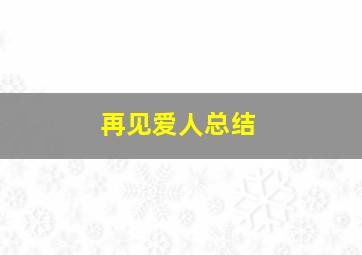 再见爱人总结